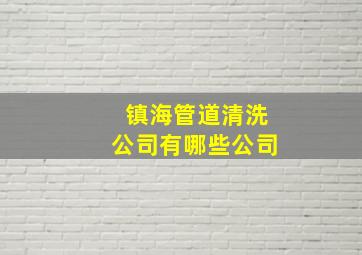 镇海管道清洗
公司有哪些公司